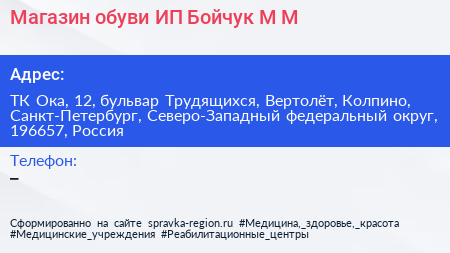 Магазин обуви ИП Бойчук М М

Адрес:

ТК Ока, 12, бульвар Трудящихся, Вертолёт, Колпино, Санкт-Петербург, Северо-Западный федеральный округ, 196657, Россия

Телефон:

–

Сформированно на сайте spravka-region.ru #Медицина,_здоровье,_красота #Медицинские_учреждения #Реабилитационные_центры